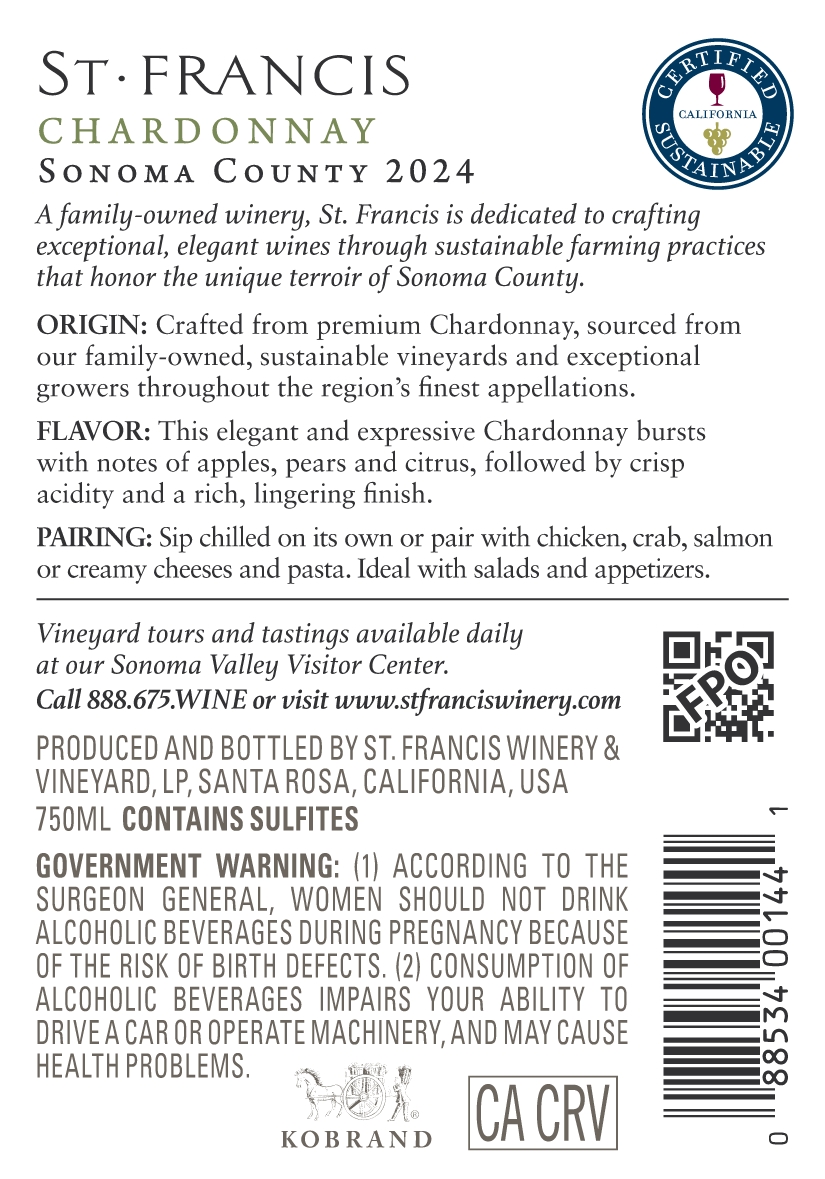 ST·FRANCIS
CHARDONNAY
SONOMA COUNTY 2024

CERTIFIED CALIFORNIA SUSTAINABLE

A family-owned winery, St. Francis is dedicated to crafting exceptional, elegant wines through sustainable farming practices that honor the unique terroir of Sonoma County.

ORIGIN: Crafted from premium Chardonnay, sourced from our family-owned, sustainable vineyards and exceptional growers throughout the region's finest appellations.

FLAVOR: This elegant and expressive Chardonnay bursts with notes of apples, pears and citrus, followed by crisp acidity and a rich, lingering finish.

PAIRING: Sip chilled on its own or pair with chicken, crab, salmon or creamy cheeses and pasta. Ideal with salads and appetizers.

Vineyard tours and tastings available daily at our Sonoma Valley Visitor Center.
Call 888.675.WINE or visit www.stfranciswinery.com

FPO

PRODUCED AND BOTTLED BY ST. FRANCIS WINERY & VINEYARD, LP, SANTA ROSA, CALIFORNIA, USA
750ML CONTAINS SULFITES

GOVERNMENT WARNING: (1) ACCORDING TO THE SURGEON GENERAL, WOMEN SHOULD NOT DRINK ALCOHOLIC BEVERAGES DURING PREGNANCY BECAUSE OF THE RISK OF BIRTH DEFECTS. (2) CONSUMPTION OF ALCOHOLIC BEVERAGES IMPAIRS YOUR ABILITY TO DRIVE A CAR OR OPERATE MACHINERY, AND MAY CAUSE HEALTH PROBLEMS.

KOBRAND

CA CRV

0 88534 00144 1